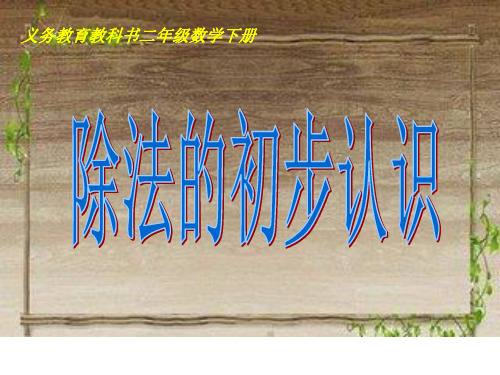 义务教育教科书二年级数学下册

除法的初步认识